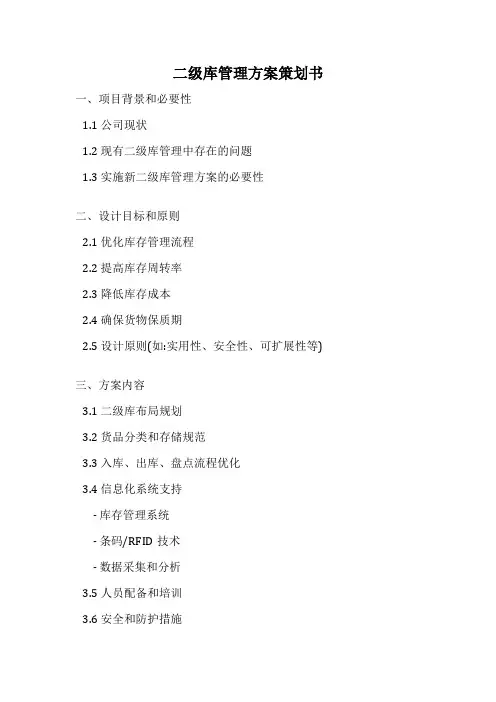 二级库管理方案策划书

一、项目背景和必要性

1.1 公司现状

1.2 现有二级库管理中存在的问题

1.3 实施新二级库管理方案的必要性

二、设计目标和原则

2.1 优化库存管理流程

2.2 提高库存周转率

2.3 降低库存成本

2.4 确保货物保质期

2.5 设计原则(如:实用性、安全性、可扩展性等)

三、方案内容

3.1 二级库布局规划

3.2 货品分类和存储规范

3.3 入库、出库、盘点流程优化

3.4 信息化系统支持

- 库存管理系统

- 条码/RFID 技术

- 数据采集和分析

3.5 人员配备和培训

3.6 安全和防护措施